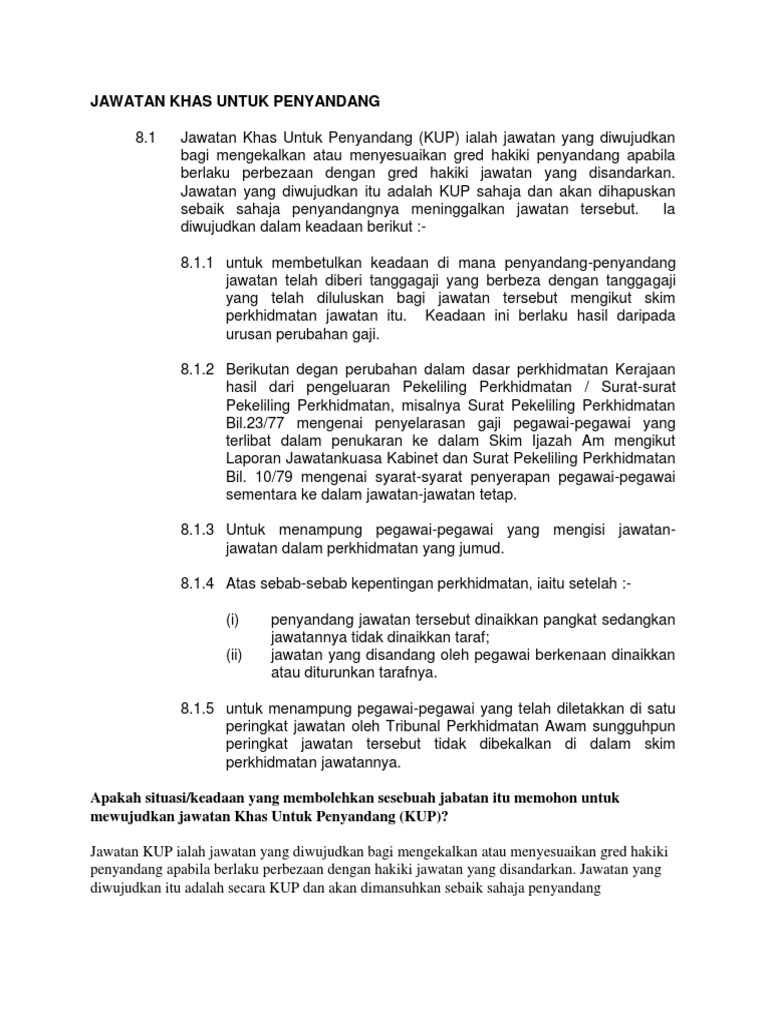 JAWATAN KHAS UNTUK PENYANDANG

8.1 Jawatan Khas Untuk Penyandang (KUP) ialah jawatan yang diwujudkan bagi mengekalkan atau menyesuaikan gred hakiki penyandang apabila berlaku perbezaan dengan gred hakiki jawatan yang disandarkan. Jawatan yang diwujudkan itu adalah KUP sahaja dan akan dihapuskan sebaik sahaja penyandangnya meninggalkan jawatan tersebut. Ia diwujudkan dalam keadaan berikut :-

8.1.1 untuk membetulkan keadaan di mana penyandang-penyandang jawatan telah diberi tanggagaji yang berbeza dengan tanggagaji yang telah diluluskan bagi jawatan tersebut mengikut skim perkhidmatan jawatan itu. Keadaan ini berlaku hasil daripada urusan perubahan gaji.

8.1.2 Berikutan degan perubahan dalam dasar perkhidmatan Kerajaan hasil dari pengeluaran Pekeliling Perkhidmatan / Surat-surat Pekeliling Perkhidmatan, misalnya Surat Pekeliling Perkhidmatan Bil.23/77 mengenai penyelarasan gaji pegawai-pegawai yang terlibat dalam penukaran ke dalam Skim Ijazah Am mengikut Laporan Jawatankuasa Kabinet dan Surat Pekeliling Perkhidmatan Bil. 10/79 mengenai syarat-syarat penyerapan pegawai-pegawai sementara ke dalam jawatan-jawatan tetap.

8.1.3 Untuk menampung pegawai-pegawai yang mengisi jawatan-jawatan dalam perkhidmatan yang jumud.

8.1.4 Atas sebab-sebab kepentingan perkhidmatan, iaitu setelah :-

(i) penyandang jawatan tersebut dinaikkan pangkat sedangkan jawatannya tidak dinaikkan taraf;
(ii) jawatan yang disandang oleh pegawai berkenaan dinaikkan atau diturunkan tarafnya.

8.1.5 untuk menampung pegawai-pegawai yang telah diletakkan di satu peringkat jawatan oleh Tribunal Perkhidmatan Awam sungguhpun peringkat jawatan tersebut tidak dibekalkan di dalam skim perkhidmatan jawatannya.

Apakah situasi/keadaan yang membolehkan sesebuah jabatan itu memohon untuk mewujudkan jawatan Khas Untuk Penyandang (KUP)?

Jawatan KUP ialah jawatan yang diwujudkan bagi mengekalkan atau menyesuaikan gred hakiki penyandang apabila berlaku perbezaan dengan hakiki jawatan yang disandarkan. Jawatan yang diwujudkan itu adalah secara KUP dan akan dimansuhkan sebaik sahaja penyandang